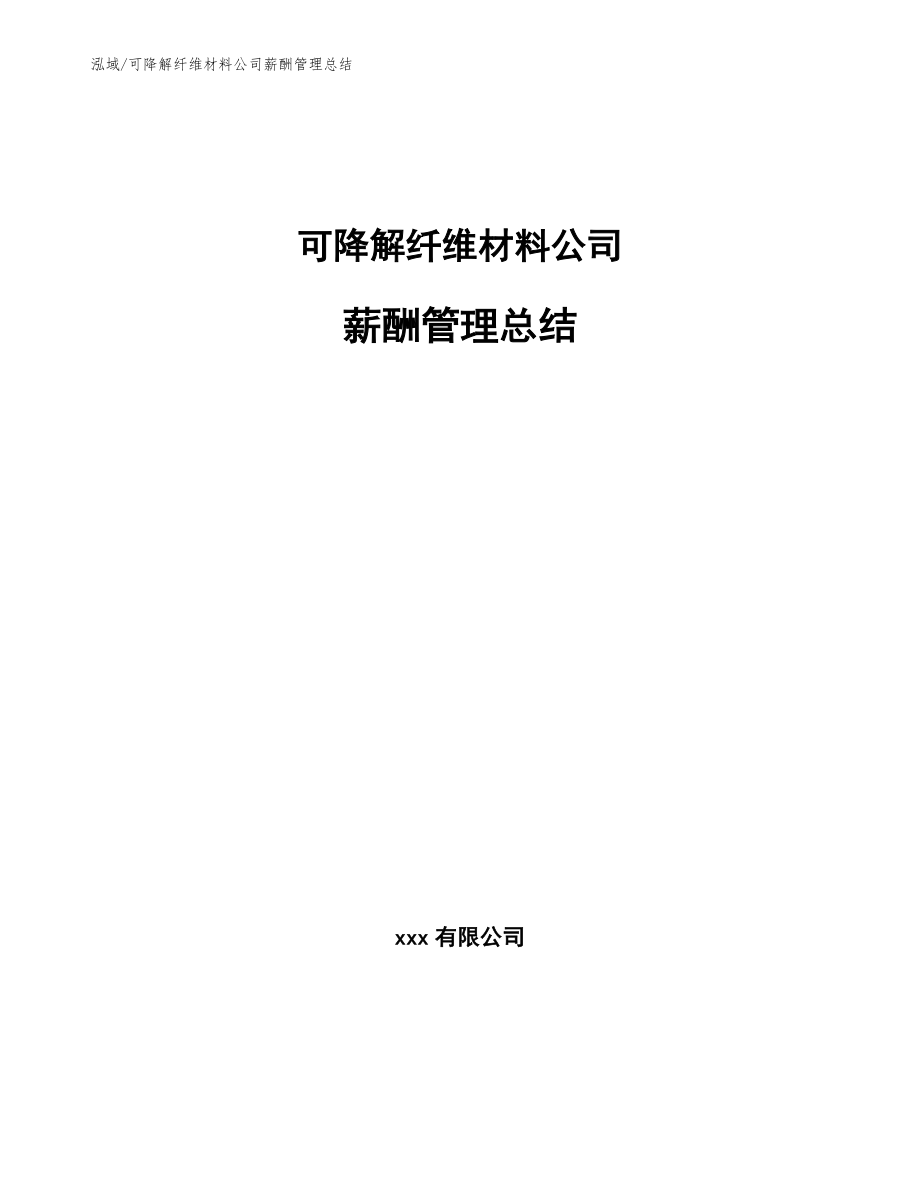 泓域/可降解纤维材料公司薪酬管理总结

可降解纤维材料公司

薪酬管理总结

xxx 有限公司